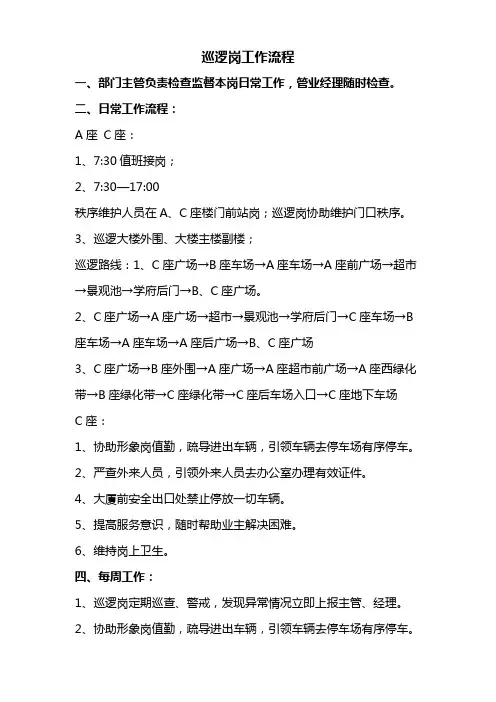 巡逻岗工作流程

一、部门主管负责检查监督本岗日常工作，管业经理随时检查。

二、日常工作流程：

A 座 C 座：

1、7:30 值班接岗；

2、7:30—17:00

秩序维护人员在 A、C 座楼门前站岗；巡逻岗协助维护门口秩序。

3、巡逻大楼外围、大楼主楼副楼；

巡逻路线：1、C 座广场→B 座车场→A 座车场→A 座前广场→超市→景观池→学府后门→B、C 座广场。

2、C 座广场→A 座广场→超市→景观池→学府后门→C 座车场→B 座车场→A 座车场→A 座后广场→B、C 座广场

3、C 座广场→B 座外围→A 座广场→A 座超市前广场→A 座西绿化带→B 座绿化带→C 座绿化带→C 座后车场入口→C 座地下车场

C 座：

1、协助形象岗值勤，疏导进出车辆，引领车辆去停车场有序停车。

2、严查外来人员，引领外来人员去办公室办理有效证件。

4、大厦前安全出口处禁止停放一切车辆。

5、提高服务意识，随时帮助业主解决困难。

6、维持岗上卫生。

四、每周工作：

1、巡逻岗定期巡查、警戒，发现异常情况立即上报主管、经理。

2、协助形象岗值勤，疏导进出车辆，引领车辆去停车场有序停车。